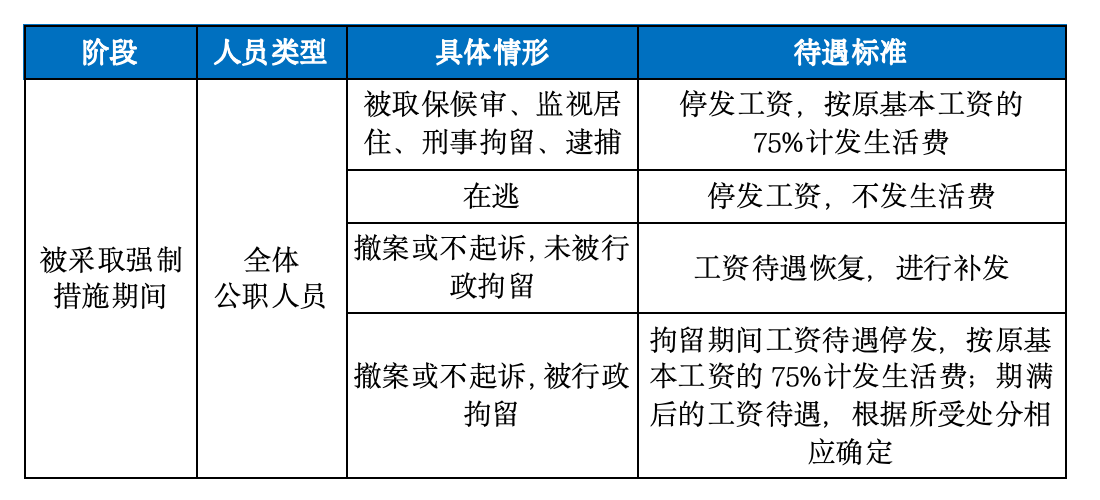 | 阶段 | 人员类型 | 具体情形 | 待遇标准 |
|---|---|---|---|
| 被采取强制措施期间 | 全体公职人员 | 被取保候审、监视居住、刑事拘留、逮捕 | 停发工资，按原基本工资的75%计发生活费 |
| | | 在逃 | 停发工资，不发生活费 |
| | | 撤案或不起诉，未被行政拘留 | 工资待遇恢复，进行补发 |
| | | 撤案或不起诉，被行政拘留 | 拘留期间工资待遇停发，按原基本工资的 75%计发生活费；期满后的工资待遇，根据所受处分相应确定 |